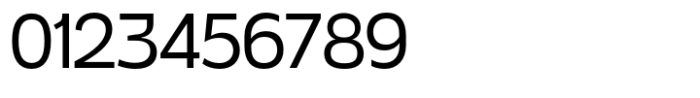 0123456789